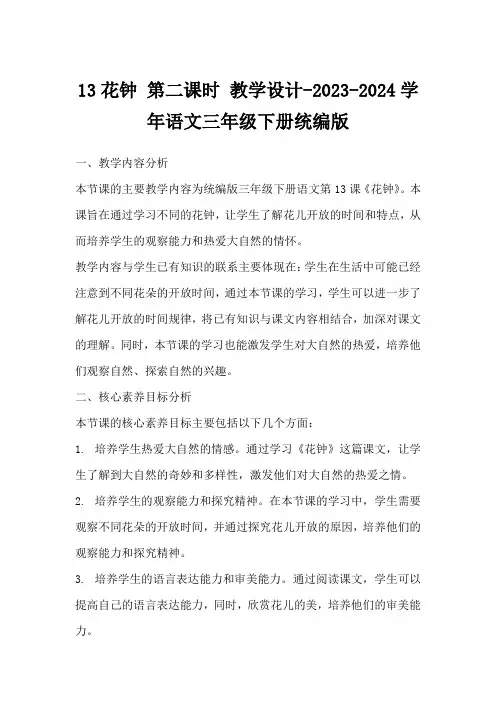 13 花钟 第二课时 教学设计-2023-2024 学年语文三年级下册统编版

一、教学内容分析

本节课的主要教学内容为统编版三年级下册语文第 13 课《花钟》。本课旨在通过学习不同的花钟，让学生了解花儿开放的时间和特点，从而培养学生的观察能力和热爱大自然的情怀。

教学内容与学生已有知识的联系主要体现在：学生在生活中可能已经注意到不同花朵的开放时间，通过本节课的学习，学生可以进一步了解花儿开放的时间规律，将已有知识与课文内容相结合，加深对课文的理解。同时，本节课的学习也能激发学生对大自然的热爱，培养他们观察自然、探索自然的兴趣。

二、核心素养目标分析

本节课的核心素养目标主要包括以下几个方面：

1. 培养学生热爱大自然的情感。通过学习《花钟》这篇课文，让学生了解到大自然的奇妙和多样性，激发他们对大自然的热爱之情。

2. 培养学生的观察能力和探究精神。在本节课的学习中，学生需要观察不同花朵的开放时间，并通过探究花儿开放的原因，培养他们的观察能力和探究精神。

3. 培养学生的语言表达能力和审美能力。通过阅读课文，学生可以提高自己的语言表达能力，同时，欣赏花儿的美，培养他们的审美能力。